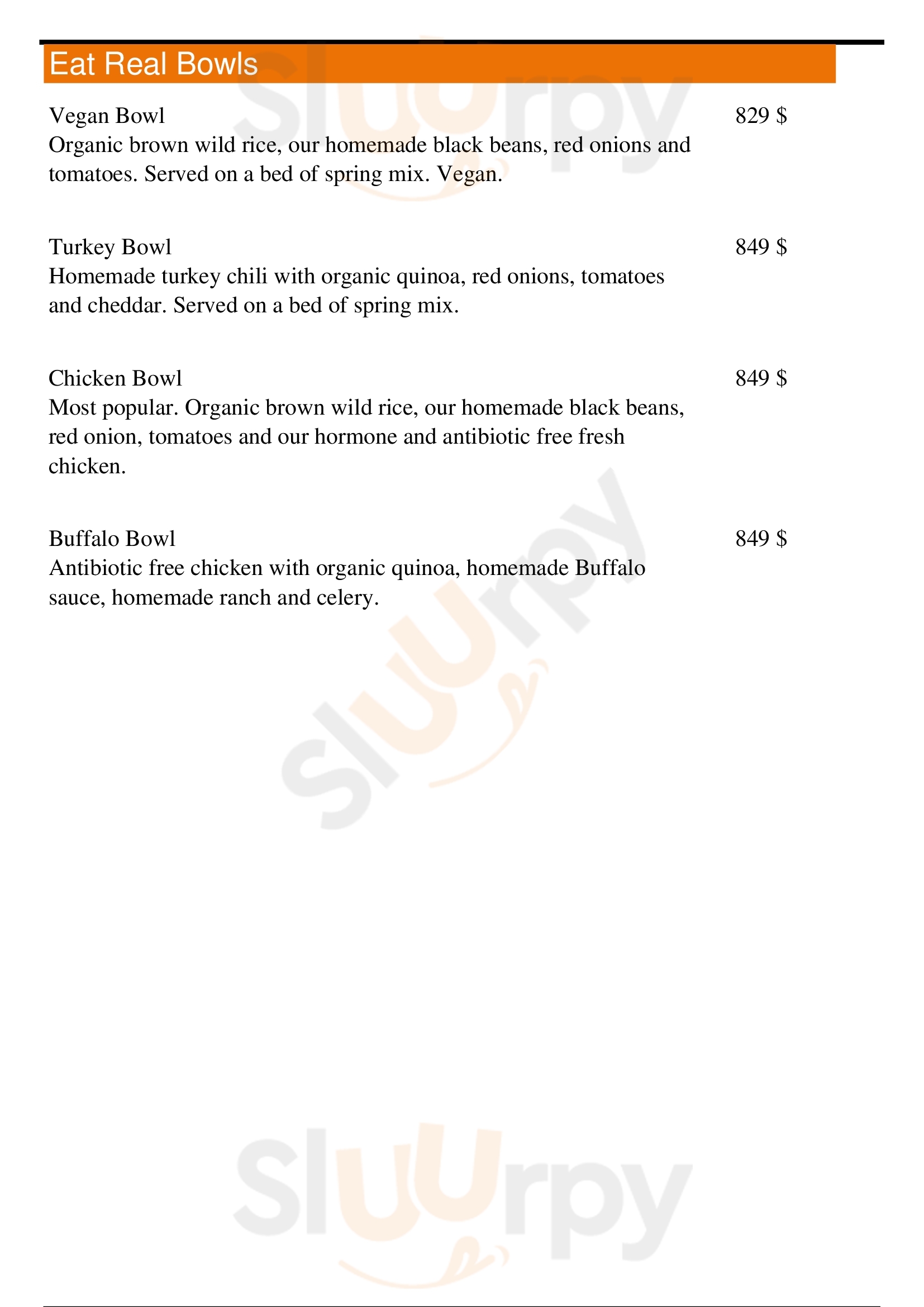 Eat Real Bowls

Vegan Bowl 829 $
Organic brown wild rice, our homemade black beans, red onions and tomatoes. Served on a bed of spring mix. Vegan.

Turkey Bowl 849 $
Homemade turkey chili with organic quinoa, red onions, tomatoes and cheddar. Served on a bed of spring mix.

Chicken Bowl 849 $
Most popular. Organic brown wild rice, our homemade black beans, red onion, tomatoes and our hormone and antibiotic free fresh chicken.

Buffalo Bowl 849 $
Antibiotic free chicken with organic quinoa, homemade Buffalo sauce, homemade ranch and celery.

Sluurpy
Sluurpy
Sluurpy